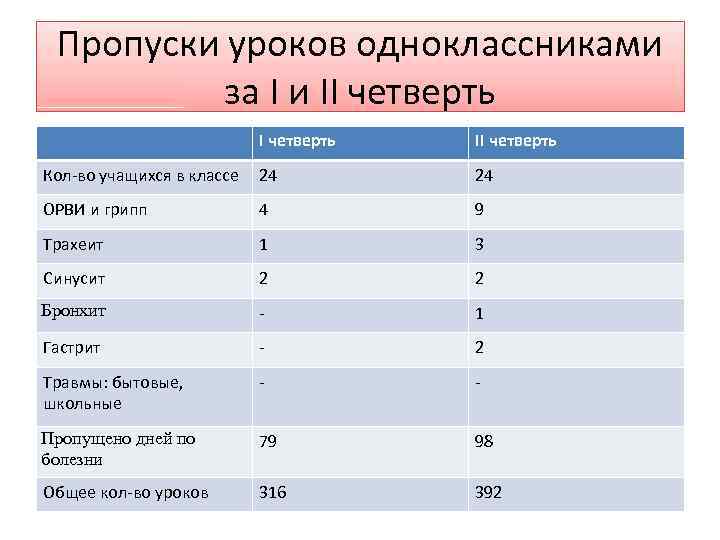 Пропуски уроков одноклассниками за I и II четверть

|  | I четверть | II четверть |
|---|---|---|
| Кол-во учащихся в классе | 24 | 24 |
| ОРВИ и грипп | 4 | 9 |
| Трахеит | 1 | 3 |
| Синусит | 2 | 2 |
| Бронхит | - | 1 |
| Гастрит | - | 2 |
| Травмы: бытовые, школьные | - | - |
| Пропущено дней по болезни | 79 | 98 |
| Общее кол-во уроков | 316 | 392 |